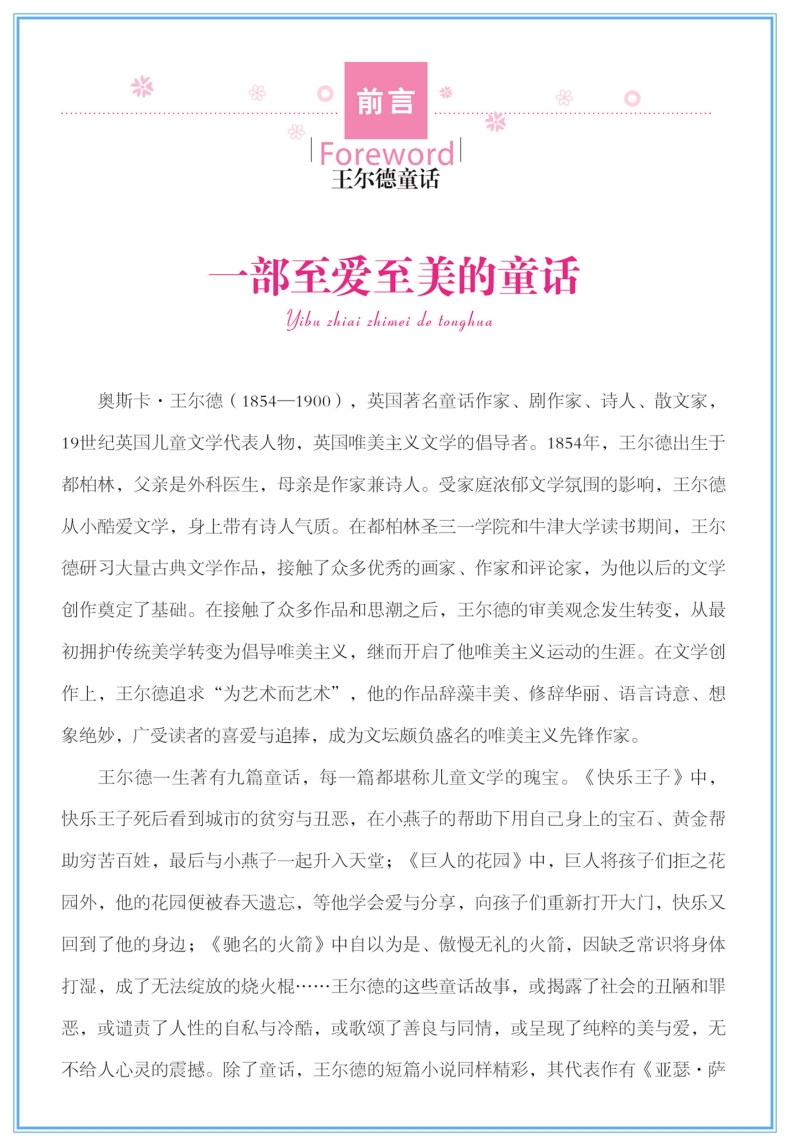 前言

Foreword

王尔德童话

一部至爱至美的童话

Yibu zhiai zhimei de tonghua

奥斯卡·王尔德（1854—1900），英国著名童话作家、剧作家、诗人、散文家，19世纪英国儿童文学代表人物，英国唯美主义文学的倡导者。1854年，王尔德出生于都柏林，父亲是外科医生，母亲是作家兼诗人。受家庭浓郁文学氛围的影响，王尔德从小酷爱文学，身上带有诗人气质。在都柏林圣三一学院和牛津大学读书期间，王尔德研习大量古典文学作品，接触了众多优秀的画家、作家和评论家，为他以后的文学创作奠定了基础。在接触了众多作品和思潮之后，王尔德的审美观念发生转变，从最初拥护传统美学转变为倡导唯美主义，继而开启了他唯美主义运动的生涯。在文学创作上，王尔德追求“为艺术而艺术”，他的作品辞藻丰美、修辞华丽、语言诗意、想象绝妙，广受读者的喜爱与追捧，成为文坛颇负盛名的唯美主义先锋作家。

王尔德一生著有九篇童话，每一篇都堪称儿童文学的瑰宝。《快乐王子》中，快乐王子死后看到城市的贫穷与丑恶，在小燕子的帮助下用自己身上的宝石、黄金帮助穷苦百姓，最后与小燕子一起升入天堂；《巨人的花园》中，巨人将孩子们拒之花园外，他的花园便被春天遗忘，等他学会爱与分享，向孩子们重新打开大门，快乐又回到了他的身边；《驰名的火箭》中自以为是、傲慢无礼的火箭，因缺乏常识将身体打湿，成了无法绽放的烧火棍……王尔德的这些童话故事，或揭露了社会的丑陋和罪恶，或谴责了人性的自私与冷酷，或歌颂了善良与同情，或呈现了纯粹的美与爱，无不给人心灵的震撼。除了童话，王尔德的短篇小说同样精彩，其代表作有《亚瑟·萨